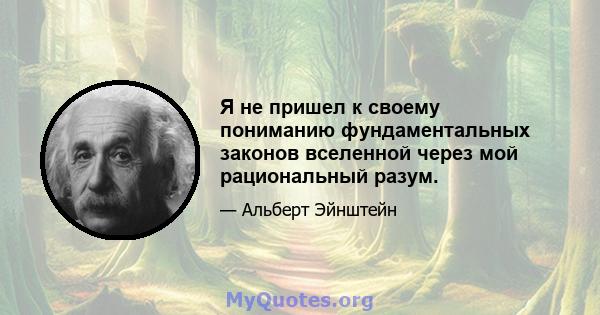 Я не пришел к своему пониманию фундаментальных законов вселенной через мой рациональный разум.

— Альберт Эйнштейн

MyQuotes.org